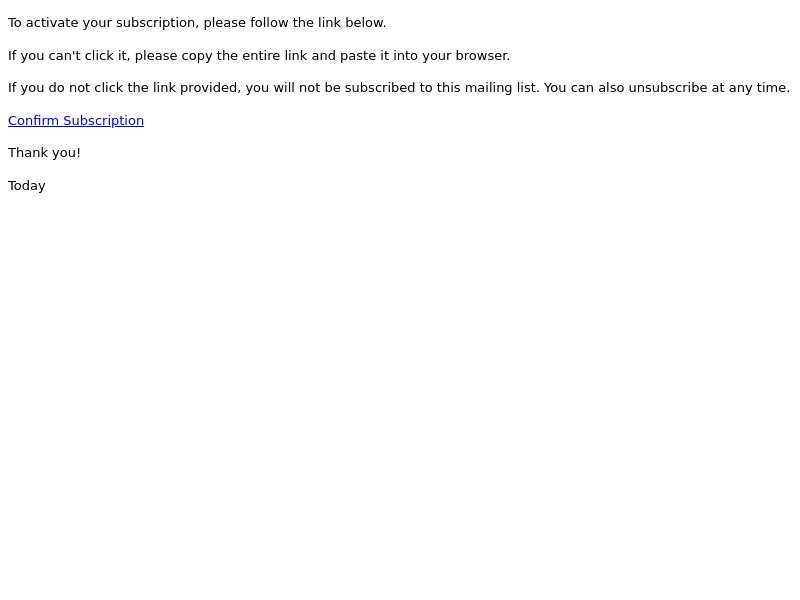 To activate your subscription, please follow the link below.

If you can't click it, please copy the entire link and paste it into your browser.

If you do not click the link provided, you will not be subscribed to this mailing list. You can also unsubscribe at any time.

Confirm Subscription

Thank you!

Today